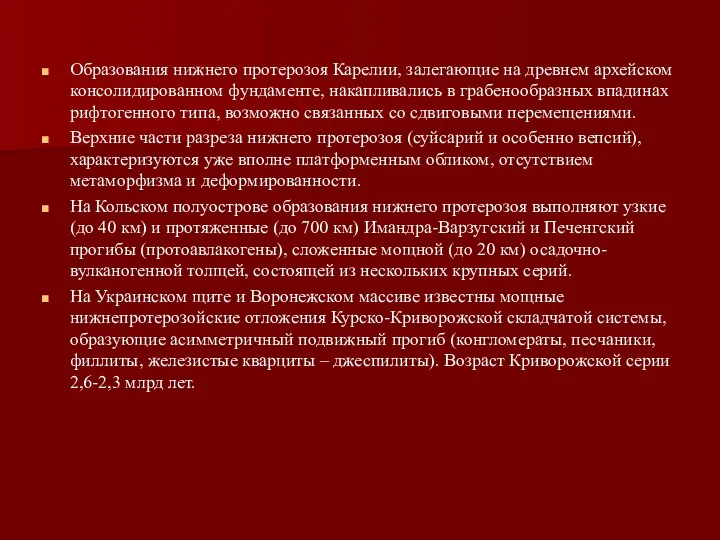 Образования нижнего протерозоя Карелии, залегающие на древнем архейском консолидированном фундаменте, накапливались в грабенообразных впадинах рифтогенного типа, возможно связанных со сдвиговыми перемещениями.

Верхние части разреза нижнего протерозоя (суйсарий и особенно вепсий), характеризуются уже вполне платформенным обликом, отсутствием метаморфизма и деформированности.

На Кольском полуострове образования нижнего протерозоя выполняют узкие (до 40 км) и протяженные (до 700 км) Имандра-Варзугский и Печенгский прогибы (протоавлакогены), сложенные мощной (до 20 км) осадочно-вулканогенной толщей, состоящей из нескольких крупных серий.

На Украинском щите и Воронежском массиве известны мощные нижнепротерозойские отложения Курско-Криворожской складчатой системы, образующие асимметричный подвижный прогиб (конгломераты, песчаники, филлиты, железистые кварциты – джеспилиты). Возраст Криворожской серии 2,6-2,3 млрд лет.